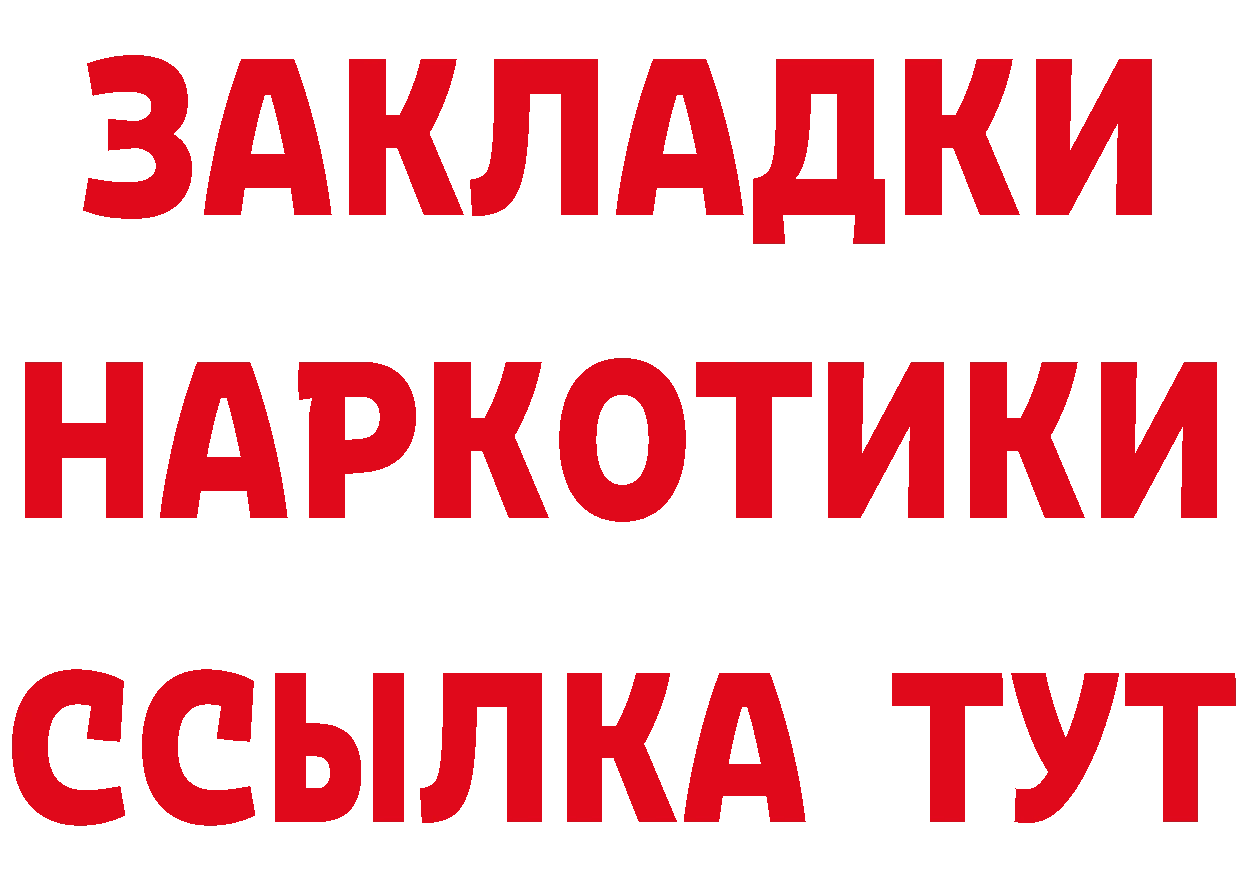 ЗАКЛАДКИ
НАРКОТИКИ
ССЫЛКА ТУТ